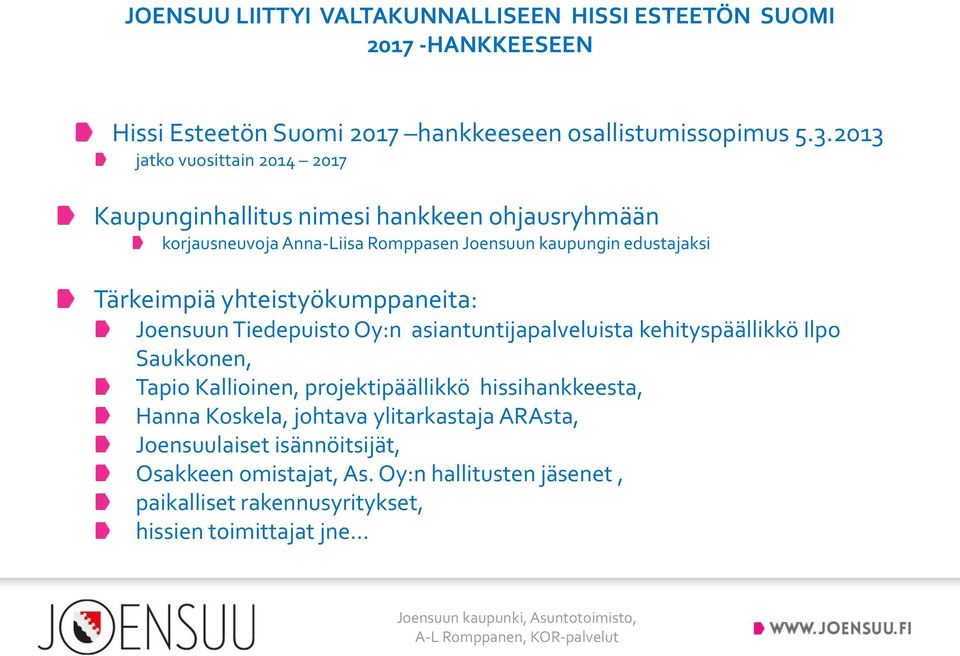 JOENSUU LIITTYI VALTAKUNNALLISEEN HISSI ESTEETÖN SUOMI 2017 -HANKKEESEEN

Hissi Esteetön Suomi 2017 –hankkeeseen osallistumissopimus 5.3.2013
jatko vuosittain 2014 – 2017

Kaupunginhallitus nimesi hankkeen ohjausryhmään
korjausneuvoja Anna-Liisa Romppasen Joensuun kaupungin edustajaksi

Tärkeimpiä yhteistyökumppaneita:
Joensuun Tiedepuisto Oy:n asiantuntijapalveluista kehityspäällikkö Ilpo Saukkonen,
Tapio Kallioinen, projektipäällikkö hissihankkeesta,
Hanna Koskela, johtava ylitarkastaja ARAsta,
Joensuulaiset isännöitsijät,
Osakkeen omistajat, As. Oy:n hallitusten jäsenet ,
paikalliset rakennusyritykset,
hissien toimittajat jne…

JOENSUU

Joensuun kaupunki, Asuntotoimisto,
A-L Romppanen, KOR-palvelut

WWW.JOENSUU.FI